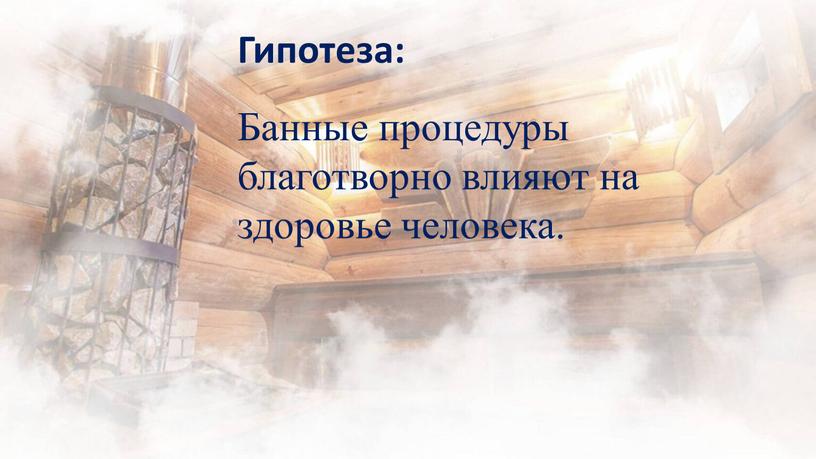 Гипотеза:

Банные процедуры благотворно влияют на здоровье человека.